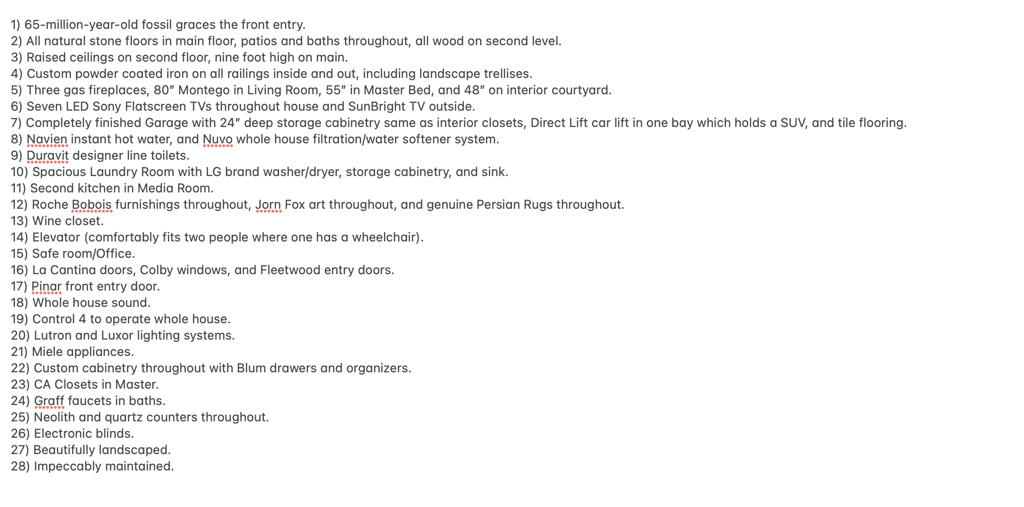 1) 65-million-year-old fossil graces the front entry.
2) All natural stone floors in main floor, patios and baths throughout, all wood on second level.
3) Raised ceilings on second floor, nine foot high on main.
4) Custom powder coated iron on all railings inside and out, including landscape trellises.
5) Three gas fireplaces, 80" Montego in Living Room, 55" in Master Bed, and 48" on interior courtyard.
6) Seven LED Sony Flatscreen TVs throughout house and SunBright TV outside.
7) Completely finished Garage with 24" deep storage cabinetry same as interior closets, Direct Lift car lift in one bay which holds a SUV, and tile flooring.
8) Navien instant hot water, and Nuvo whole house filtration/water softener system.
9) Duravit designer line toilets.
10) Spacious Laundry Room with LG brand washer/dryer, storage cabinetry, and sink.
11) Second kitchen in Media Room.
12) Roche Bobois furnishings throughout, Jorn Fox art throughout, and genuine Persian Rugs throughout.
13) Wine closet.
14) Elevator (comfortably fits two people where one has a wheelchair).
15) Safe room/Office.
16) La Cantina doors, Colby windows, and Fleetwood entry doors.
17) Pinar front entry door.
18) Whole house sound.
19) Control 4 to operate whole house.
20) Lutron and Luxor lighting systems.
21) Miele appliances.
22) Custom cabinetry throughout with Blum drawers and organizers.
23) CA Closets in Master.
24) Graff faucets in baths.
25) Neolith and quartz counters throughout.
26) Electronic blinds.
27) Beautifully landscaped.
28) Impeccably maintained.